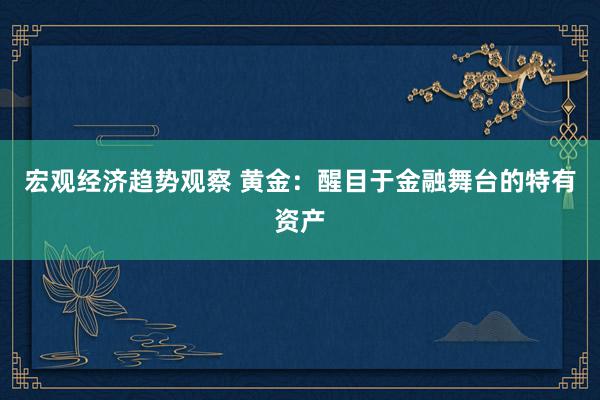 宏观经济趋势观察 黄金：醒目于金融舞台的特有资产